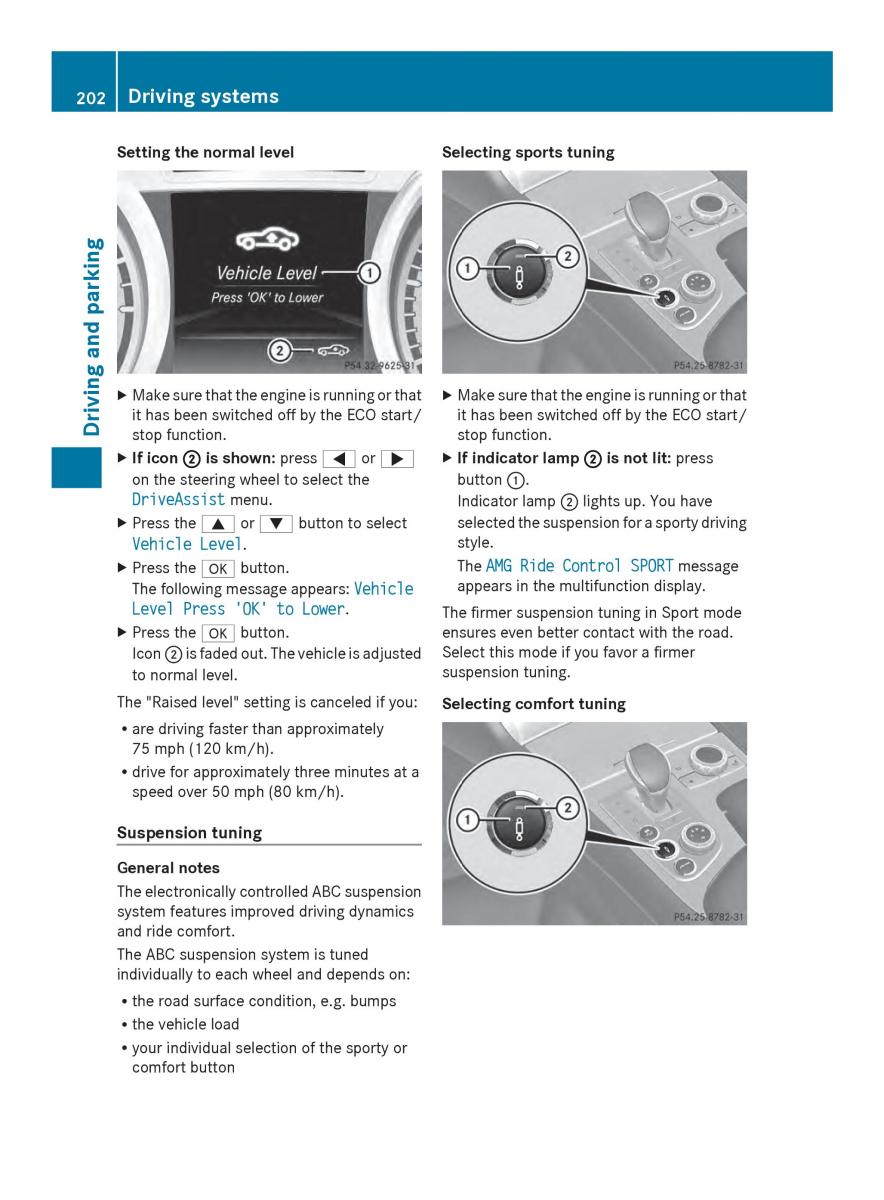 202 Driving systems

Driving and parking

Setting the normal level

Vehicle Level ①
Press 'OK' to Lower
②
P54.32-9625-31

▶ Make sure that the engine is running or that it has been switched off by the ECO start/stop function.

▶ **If icon ② is shown:** press ◀ or ▶ on the steering wheel to select the DriveAssist menu.

▶ Press the ▲ or ▼ button to select Vehicle Level.

▶ Press the OK button.
The following message appears: Vehicle Level Press 'OK' to Lower.

▶ Press the OK button.
Icon ② is faded out. The vehicle is adjusted to normal level.

The "Raised level" setting is canceled if you:

• are driving faster than approximately 75 mph (120 km/h).
• drive for approximately three minutes at a speed over 50 mph (80 km/h).

Suspension tuning

General notes

The electronically controlled ABC suspension system features improved driving dynamics and ride comfort.

The ABC suspension system is tuned individually to each wheel and depends on:

• the road surface condition, e.g. bumps
• the vehicle load
• your individual selection of the sporty or comfort button

Selecting sports tuning

①
②
P54.25-8782-31

▶ Make sure that the engine is running or that it has been switched off by the ECO start/stop function.

▶ **If indicator lamp ② is not lit:** press button ①.
Indicator lamp ② lights up. You have selected the suspension for a sporty driving style.
The AMG Ride Control SPORT message appears in the multifunction display.

The firmer suspension tuning in Sport mode ensures even better contact with the road. Select this mode if you favor a firmer suspension tuning.

Selecting comfort tuning

①
②
P54.25-8782-31